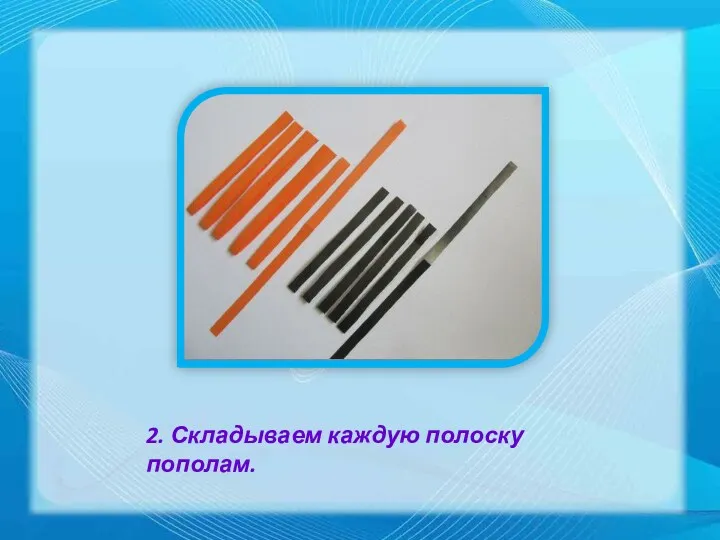 2. Складываем каждую полоску пополам.